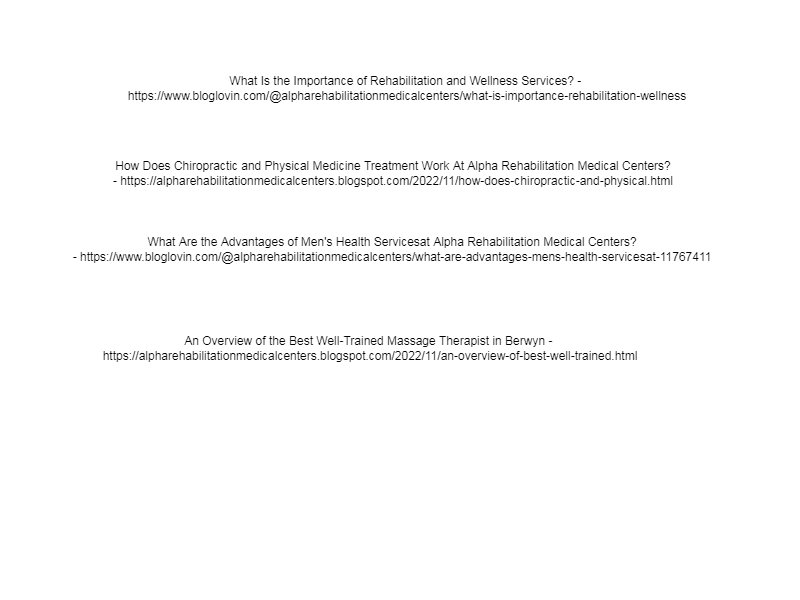 What Is the Importance of Rehabilitation and Wellness Services? - https://www.bloglovin.com/@alpharehabilitationmedicalcenters/what-is-importance-rehabilitation-wellness

How Does Chiropractic and Physical Medicine Treatment Work At Alpha Rehabilitation Medical Centers? - https://alpharehabilitationmedicalcenters.blogspot.com/2022/11/how-does-chiropractic-and-physical.html

What Are the Advantages of Men's Health Servicesat Alpha Rehabilitation Medical Centers? - https://www.bloglovin.com/@alpharehabilitationmedicalcenters/what-are-advantages-mens-health-servicesat-11767411

An Overview of the Best Well-Trained Massage Therapist in Berwyn - https://alpharehabilitationmedicalcenters.blogspot.com/2022/11/an-overview-of-best-well-trained.html